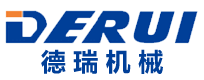 DERUI
德瑞机械